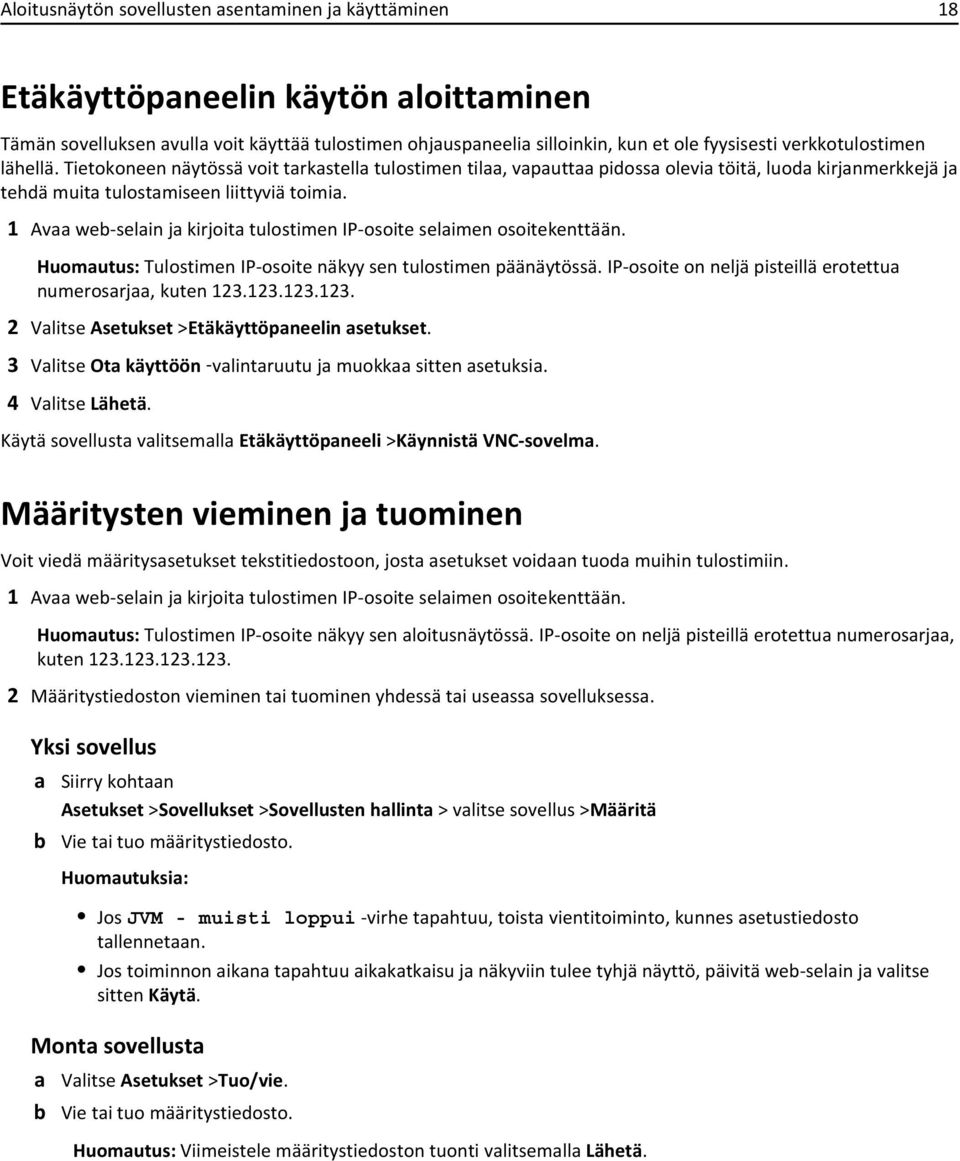 Aloitusnäytön sovellusten asentaminen ja käyttäminen 18

Etäkäyttöpaneelin käytön aloittaminen

Tämän sovelluksen avulla voit käyttää tulostimen ohjauspaneelia silloinkin, kun et ole fyysisesti verkkotulostimen lähellä. Tietokoneen näytössä voit tarkastella tulostimen tilaa, vapauttaa pidossa olevia töitä, luoda kirjanmerkkejä ja tehdä muita tulostamiseen liittyviä toimia.

1 Avaa web-selain ja kirjoita tulostimen IP-osoite selaimen osoitekenttään.

Huomautus: Tulostimen IP-osoite näkyy sen tulostimen päänäytössä. IP-osoite on neljä pisteillä erotettua numerosarjaa, kuten 123.123.123.123.

2 Valitse Asetukset >Etäkäyttöpaneelin asetukset.

3 Valitse Ota käyttöön -valintaruutu ja muokkaa sitten asetuksia.

4 Valitse Lähetä.

Käytä sovellusta valitsemalla Etäkäyttöpaneeli >Käynnistä VNC-sovelma.

Määritysten vieminen ja tuominen

Voit viedä määritysasetukset tekstitiedostoon, josta asetukset voidaan tuoda muihin tulostimiin.

1 Avaa web-selain ja kirjoita tulostimen IP-osoite selaimen osoitekenttään.

Huomautus: Tulostimen IP-osoite näkyy sen aloitusnäytössä. IP-osoite on neljä pisteillä erotettua numerosarjaa, kuten 123.123.123.123.

2 Määritystiedoston vieminen tai tuominen yhdessä tai useassa sovelluksessa.

Yksi sovellus

a Siirry kohtaan
Asetukset >Sovellukset >Sovellusten hallinta > valitse sovellus >Määritä

b Vie tai tuo määritystiedosto.

Huomautuksia:

• Jos JVM - muisti loppui -virhe tapahtuu, toista vientitoiminto, kunnes asetustiedosto tallennetaan.

• Jos toiminnon aikana tapahtuu aikakatkaisu ja näkyviin tulee tyhjä näyttö, päivitä web-selain ja valitse sitten Käytä.

Monta sovellusta

a Valitse Asetukset >Tuo/vie.

b Vie tai tuo määritystiedosto.

Huomautus: Viimeistele määritystiedoston tuonti valitsemalla Lähetä.